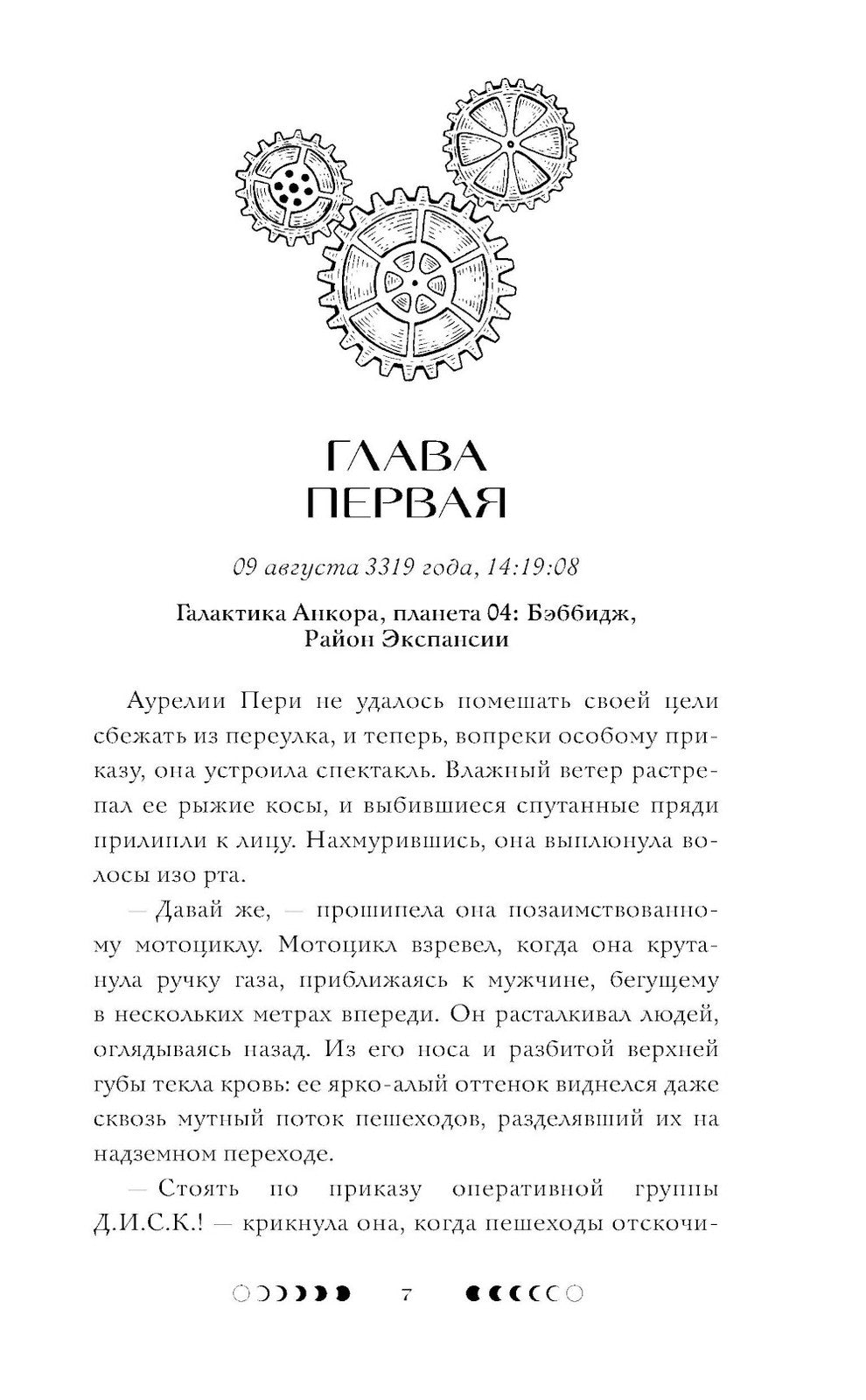 ГЛАВА ПЕРВАЯ

09 августа 3319 года, 14:19:08

Галактика Анкора, планета 04: Бэббидж, Район Экспансии

Аурелии Пери не удалось помешать своей цели сбежать из переулка, и теперь, вопреки особому приказу, она устроила спектакль. Влажный ветер растрепал ее рыжие косы, и выбившиеся спутанные пряди прилипли к лицу. Нахмурившись, она выплюнула волосы изо рта.

— Давай же, — прошипела она позаимствованному мотоциклу. Мотоцикл взревел, когда она крутанула ручку газа, приближаясь к мужчине, бегущему в нескольких метрах впереди. Он расталкивал людей, оглядываясь назад. Из его носа и разбитой верхней губы текла кровь: ее ярко-алый оттенок виднелся даже сквозь мутный поток пешеходов, разделявший их на надземном переходе.

— Стоять по приказу оперативной группы Д.И.С.К.! — крикнула она, когда пешеходы отскочи-

7